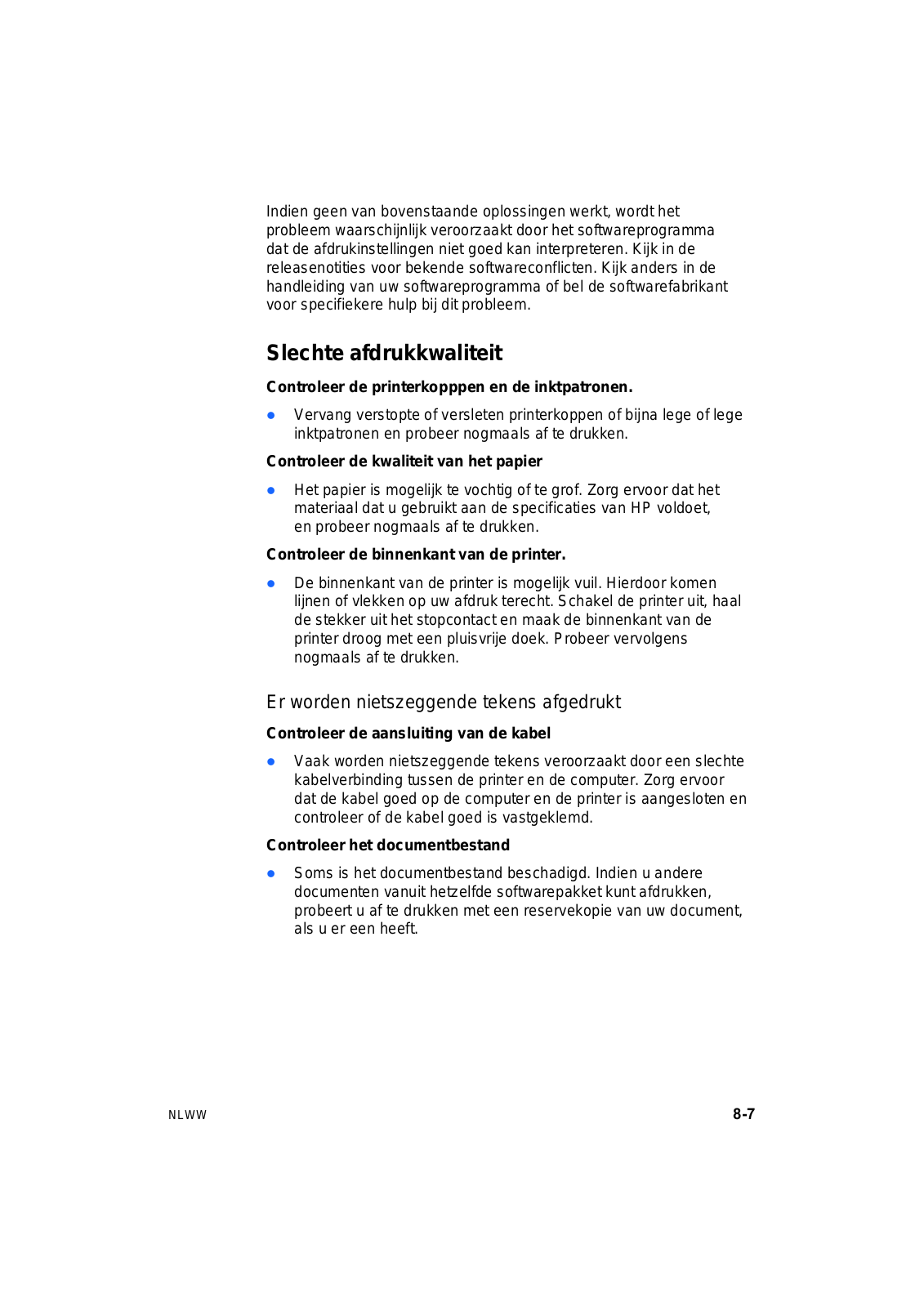 Indien geen van bovenstaande oplossingen werkt, wordt het probleem waarschijnlijk veroorzaakt door het softwareprogramma dat de afdrukinstellingen niet goed kan interpreteren. Kijk in de releasenotities voor bekende softwareconflicten. Kijk anders in de handleiding van uw softwareprogramma of bel de softwarefabrikant voor specifiekere hulp bij dit probleem.

Slechte afdrukkwaliteit

Controleer de printerkopppen en de inktpatronen.

● Vervang verstopte of versleten printerkoppen of bijna lege of lege inktpatronen en probeer nogmaals af te drukken.

Controleer de kwaliteit van het papier

● Het papier is mogelijk te vochtig of te grof. Zorg ervoor dat het materiaal dat u gebruikt aan de specificaties van HP voldoet, en probeer nogmaals af te drukken.

Controleer de binnenkant van de printer.

● De binnenkant van de printer is mogelijk vuil. Hierdoor komen lijnen of vlekken op uw afdruk terecht. Schakel de printer uit, haal de stekker uit het stopcontact en maak de binnenkant van de printer droog met een pluisvrije doek. Probeer vervolgens nogmaals af te drukken.

Er worden nietszeggende tekens afgedrukt

Controleer de aansluiting van de kabel

● Vaak worden nietszeggende tekens veroorzaakt door een slechte kabelverbinding tussen de printer en de computer. Zorg ervoor dat de kabel goed op de computer en de printer is aangesloten en controleer of de kabel goed is vastgeklemd.

Controleer het documentbestand

● Soms is het documentbestand beschadigd. Indien u andere documenten vanuit hetzelfde softwarepakket kunt afdrukken, probeert u af te drukken met een reservekopie van uw document, als u er een heeft.

NLWW

8-7